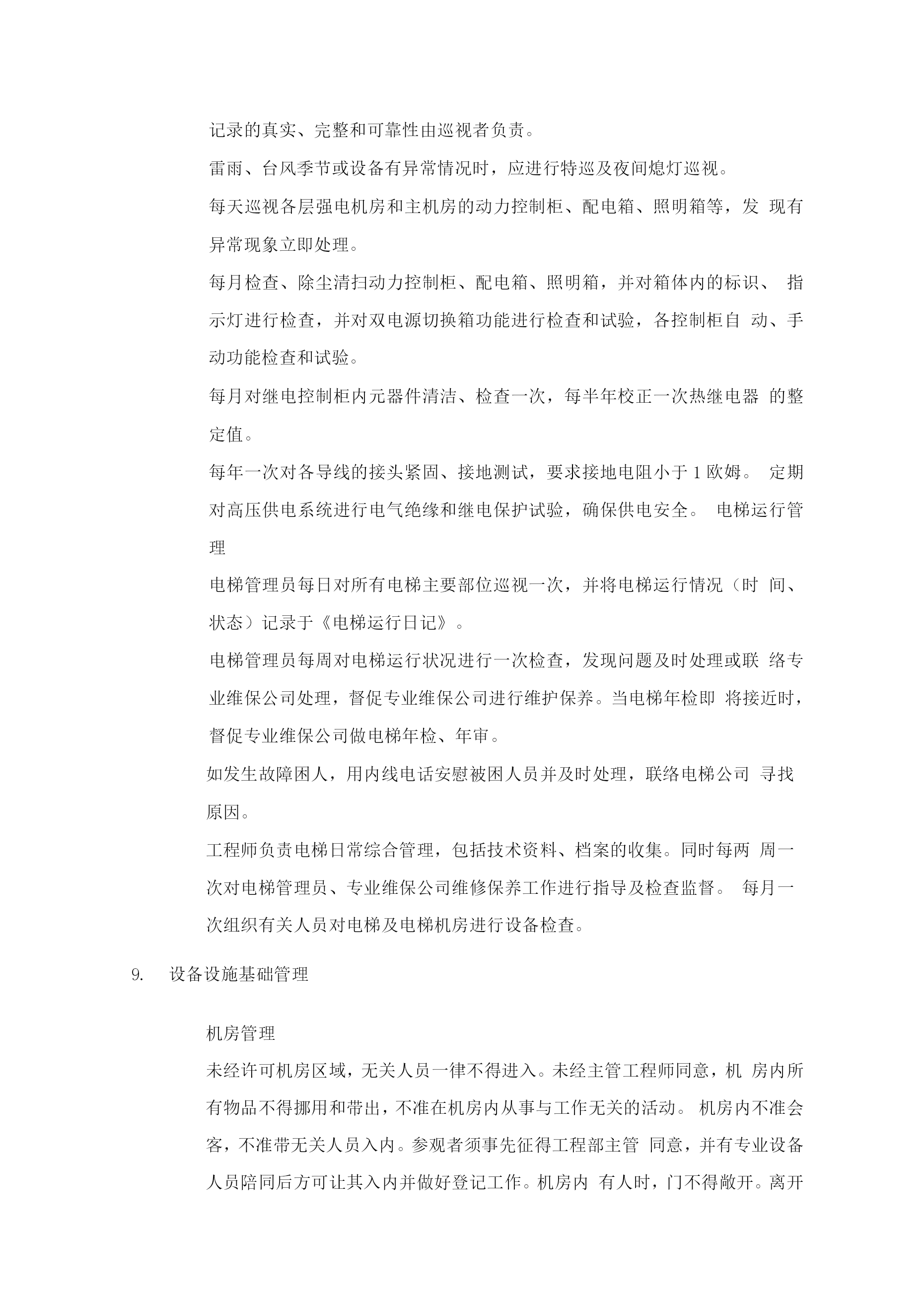 记录的真实、完整和可靠性由巡视者负责。

雷雨、台风季节或设备有异常情况时，应进行特巡及夜间熄灯巡视。

每天巡视各层强电机房和主机房的动力控制柜、配电箱、照明箱等，发 现有异常现象立即处理。

每月检查、除尘清扫动力控制柜、配电箱、照明箱，并对箱体内的标识、 指示灯进行检查，并对双电源切换箱功能进行检查和试验，各控制柜自 动、手动功能检查和试验。

每月对继电控制柜内元器件清洁、检查一次，每半年校正一次热继电器 的整定值。

每年一次对各导线的接头紧固、接地测试，要求接地电阻小于 1 欧姆。 定期对高压供电系统进行电气绝缘和继电保护试验，确保供电安全。 电梯运行管理

电梯管理员每日对所有电梯主要部位巡视一次，并将电梯运行情况（时 间、状态）记录于《电梯运行日记》。

电梯管理员每周对电梯运行状况进行一次检查，发现问题及时处理或联 络专业维保公司处理，督促专业维保公司进行维护保养。当电梯年检即 将接近时，督促专业维保公司做电梯年检、年审。

如发生故障困人，用内线电话安慰被困人员并及时处理，联络电梯公司 寻找原因。

工程师负责电梯日常综合管理，包括技术资料、档案的收集。同时每两 周一次对电梯管理员、专业维保公司维修保养工作进行指导及检查监督。 每月一次组织有关人员对电梯及电梯机房进行设备检查。

9. 设备设施基础管理

机房管理

未经许可机房区域，无关人员一律不得进入。未经主管工程师同意，机 房内所有物品不得挪用和带出，不准在机房内从事与工作无关的活动。 机房内不准会客，不准带无关人员入内。参观者须事先征得工程部主管 同意，并有专业设备人员陪同后方可让其入内并做好登记工作。机房内 有人时，门不得敞开。离开